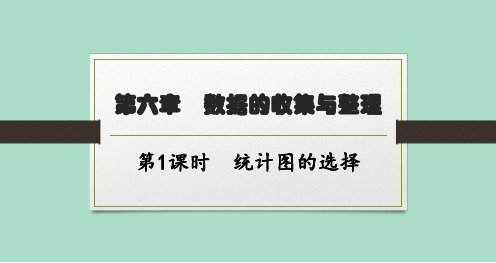 第六章　数据的收集与整理

第1课时　统计图的选择